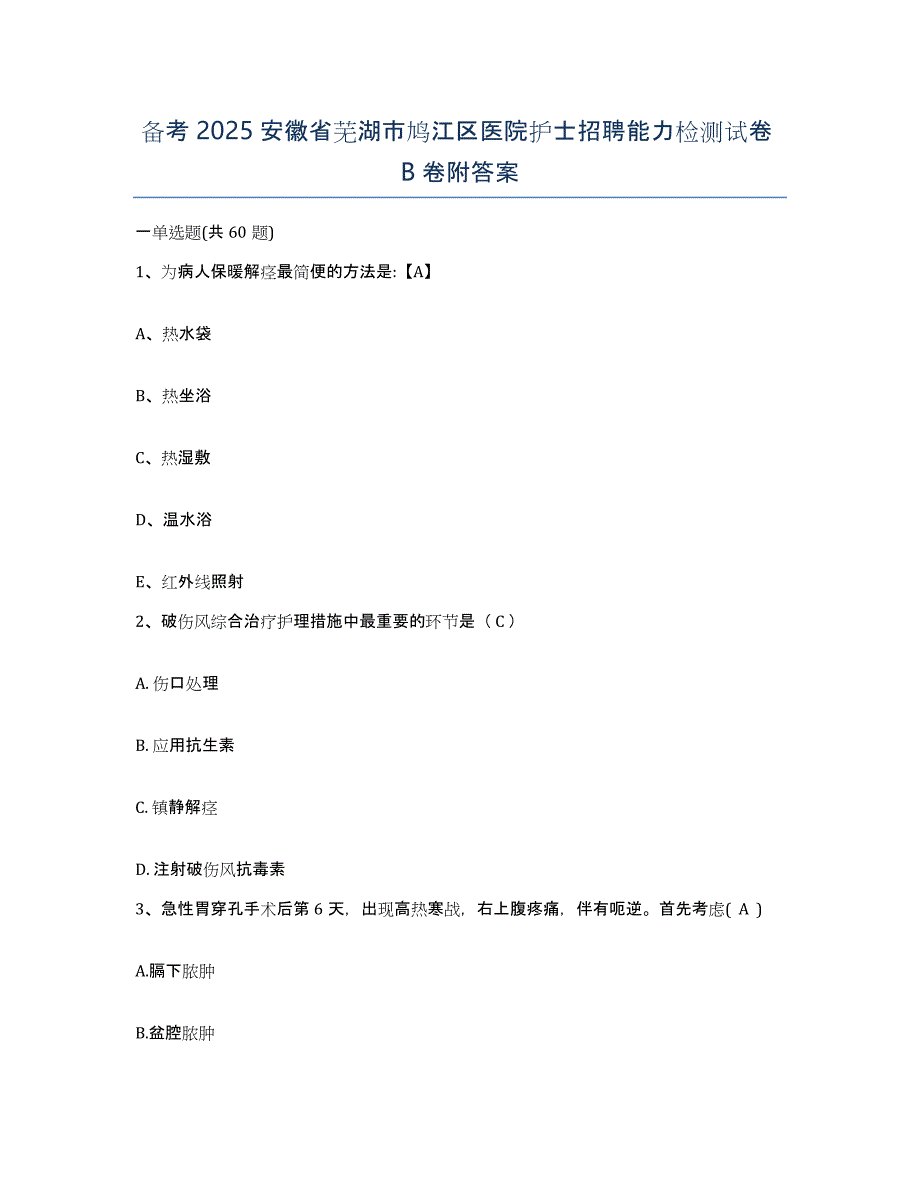 备考 2025 安徽省芜湖市鸠江区医院护士招聘能力检测试卷 B 卷附答案

一单选题(共 60 题)

1、为病人保暖解痉最简便的方法是:【A】

A、热水袋

B、热坐浴

C、热湿敷

D、温水浴

E、红外线照射

2、破伤风综合治疗护理措施中最重要的环节是（ C ）

A. 伤口处理

B. 应用抗生素

C. 镇静解痉

D. 注射破伤风抗毒素

3、急性胃穿孔手术后第 6 天，出现高热寒战，右上腹疼痛，伴有呃逆。首先考虑( A )

A.膈下脓肿

B.盆腔脓肿